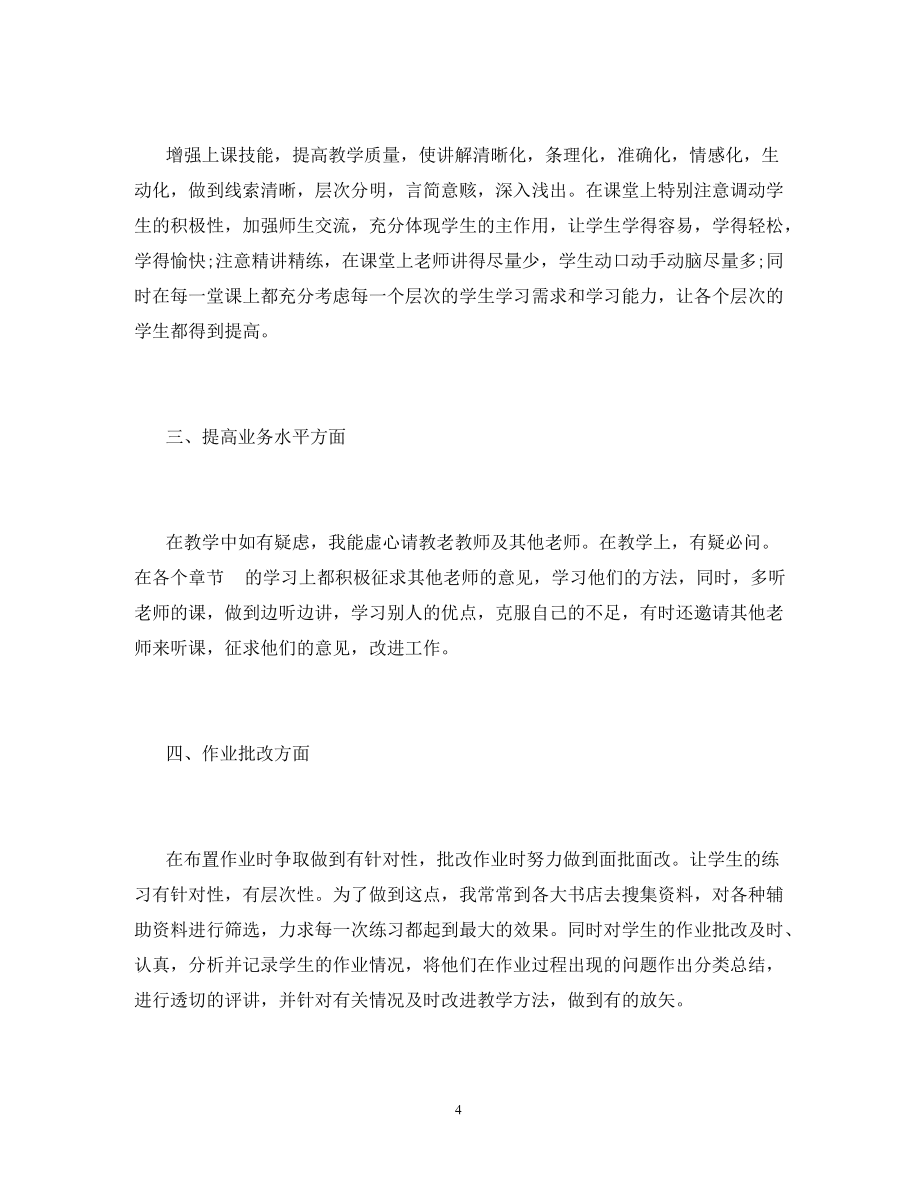 增强上课技能，提高教学质量，使讲解清晰化，条理化，准确化，情感化，生动化，做到线索清晰，层次分明，言简意赅，深入浅出。在课堂上特别注意调动学生的积极性，加强师生交流，充分体现学生的主作用，让学生学得容易，学得轻松，学得愉快;注意精讲精练，在课堂上老师讲得尽量少，学生动口动手动脑尽量多;同时在每一堂课上都充分考虑每一个层次的学生学习需求和学习能力，让各个层次的学生都得到提高。

三、提高业务水平方面

在教学中如有疑虑，我能虚心请教老教师及其他老师。在教学上，有疑必问。在各个章节 的学习上都积极征求其他老师的意见，学习他们的方法，同时，多听老师的课，做到边听边讲，学习别人的优点，克服自己的不足，有时还邀请其他老师来听课，征求他们的意见，改进工作。

四、作业批改方面

在布置作业时争取做到有针对性，批改作业时努力做到面批面改。让学生的练习有针对性，有层次性。为了做到这点，我常常到各大书店去搜集资料，对各种辅助资料进行筛选，力求每一次练习都起到最大的效果。同时对学生的作业批改及时、认真，分析并记录学生的作业情况，将他们在作业过程出现的问题作出分类总结，进行透切的评讲，并针对有关情况及时改进教学方法，做到有的放矢。

4